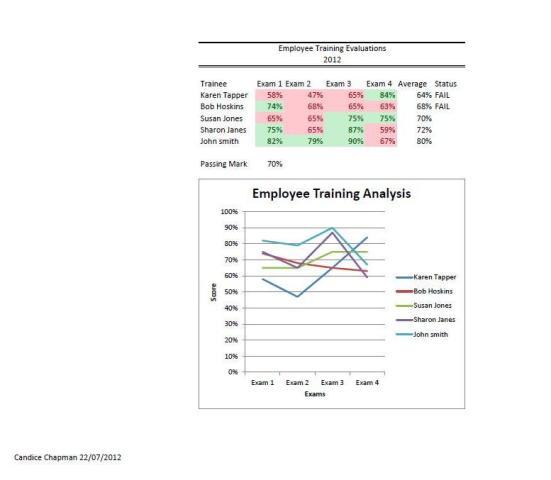 Employee Training Evaluations
2012

| Trainee | Exam 1 | Exam 2 | Exam 3 | Exam 4 | Average | Status |
|---|---|---|---|---|---|---|
| Karen Tapper | 58% | 47% | 65% | 84% | 64% | FAIL |
| Bob Hoskins | 74% | 68% | 65% | 63% | 68% | FAIL |
| Susan Jones | 65% | 65% | 75% | 75% | 70% | |
| Sharon Janes | 75% | 65% | 87% | 59% | 72% | |
| John smith | 82% | 79% | 90% | 67% | 80% | |

Passing Mark 70%

Employee Training Analysis

100%
90%
80%
70%
60%
50%
40%
30%
20%
10%
0%

Score

Exam 1 Exam 2 Exam 3 Exam 4
Exams

Karen Tapper
Bob Hoskins
Susan Jones
Sharon Janes
John smith

Candice Chapman 22/07/2012